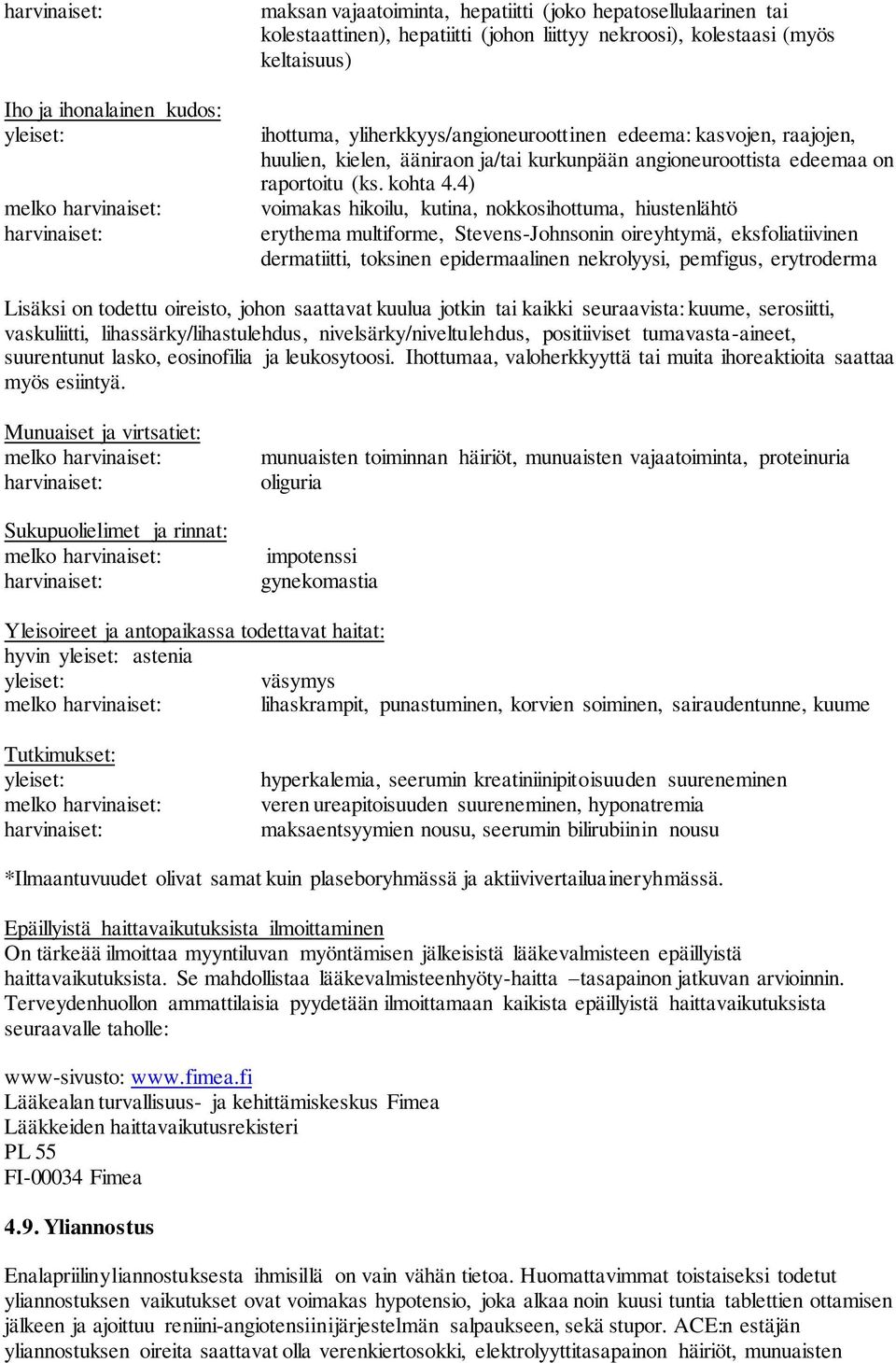 harvinaiset: maksan vajaatoiminta, hepatiitti (joko hepatosellulaarinen tai kolestaattinen), hepatiitti (johon liittyy nekroosi), kolestaasi (myös keltaisuus)

Iho ja ihonalainen kudos:
yleiset: ihottuma, yliherkkyys/angioneuroottinen edeema: kasvojen, raajojen, huulien, kielen, ääniraon ja/tai kurkunpään angioneuroottista edeemaa on raportoitu (ks. kohta 4.4)
melko harvinaiset: voimakas hikoilu, kutina, nokkosihottuma, hiustenlähtö
harvinaiset: erythema multiforme, Stevens-Johnsonin oireyhtymä, eksfoliatiivinen dermatiitti, toksinen epidermaalinen nekrolyysi, pemfigus, erytroderma

Lisäksi on todettu oireisto, johon saattavat kuulua jotkin tai kaikki seuraavista: kuume, serosiitti, vaskuliitti, lihassärky/lihastulehdus, nivelsärky/niveltulehdus, positiiviset tumavasta-aineet, suurentunut lasko, eosinofilia ja leukosytoosi. Ihottumaa, valoherkkyyttä tai muita ihoreaktioita saattaa myös esiintyä.

Munuaiset ja virtsatiet:
melko harvinaiset: munuaisten toiminnan häiriöt, munuaisten vajaatoiminta, proteinuria
harvinaiset: oliguria

Sukupuolielimet ja rinnat:
melko harvinaiset: impotenssi
harvinaiset: gynekomastia

Yleisoireet ja antopaikassa todettavat haitat:
hyvin yleiset: astenia
yleiset: väsymys
melko harvinaiset: lihaskrampit, punastuminen, korvien soiminen, sairaudentunne, kuume

Tutkimukset:
yleiset: hyperkalemia, seerumin kreatiniinipitoisuuden suureneminen
melko harvinaiset: veren ureapitoisuuden suureneminen, hyponatremia
harvinaiset: maksaentsyymien nousu, seerumin bilirubiinin nousu

*Ilmaantuvuudet olivat samat kuin plaseboryhmässä ja aktiivivertailuaineryhmässä.

Epäillyistä haittavaikutuksista ilmoittaminen
On tärkeää ilmoittaa myyntiluvan myöntämisen jälkeisistä lääkevalmisteen epäillyistä haittavaikutuksista. Se mahdollistaa lääkevalmisteenhyöty-haitta –tasapainon jatkuvan arvioinnin. Terveydenhuollon ammattilaisia pyydetään ilmoittamaan kaikista epäillyistä haittavaikutuksista seuraavalle taholle:

www-sivusto: www.fimea.fi
Lääkealan turvallisuus- ja kehittämiskeskus Fimea
Lääkkeiden haittavaikutusrekisteri
PL 55
FI-00034 Fimea

4.9. Yliannostus

Enalapriilinyliannostuksesta ihmisillä on vain vähän tietoa. Huomattavimmat toistaiseksi todetut yliannostuksen vaikutukset ovat voimakas hypotensio, joka alkaa noin kuusi tuntia tablettien ottamisen jälkeen ja ajoittuu reniini-angiotensiinijärjestelmän salpaukseen, sekä stupor. ACE:n estäjän yliannostuksen oireita saattavat olla verenkiertosokki, elektrolyyttitasapainon häiriöt, munuaisten